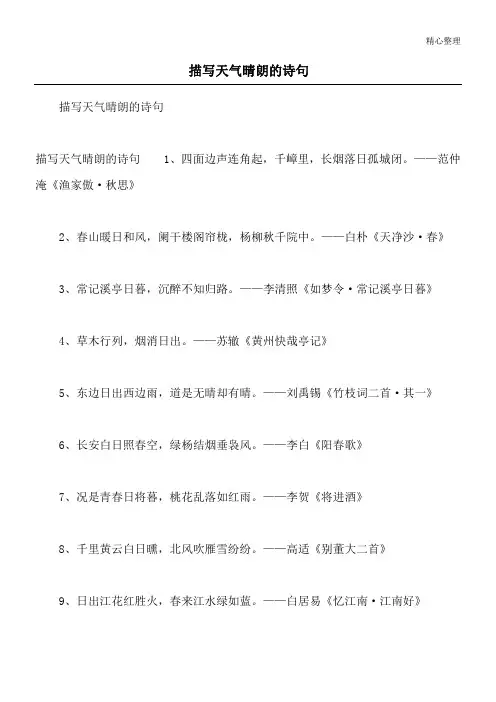 精心整理

描写天气晴朗的诗句

描写天气晴朗的诗句

描写天气晴朗的诗句　　1、四面边声连角起，千嶂里，长烟落日孤城闭。——范仲淹《渔家傲·秋思》

2、春山暖日和风，阑干楼阁帘栊，杨柳秋千院中。——白朴《天净沙·春》

3、常记溪亭日暮，沉醉不知归路。——李清照《如梦令·常记溪亭日暮》

4、草木行列，烟消日出。——苏辙《黄州快哉亭记》

5、东边日出西边雨，道是无晴却有晴。——刘禹锡《竹枝词二首·其一》

6、长安白日照春空，绿杨结烟垂袅风。——李白《阳春歌》

7、况是青春日将暮，桃花乱落如红雨。——李贺《将进酒》

8、千里黄云白日曛，北风吹雁雪纷纷。——高适《别董大二首》

9、日出江花红胜火，春来江水绿如蓝。——白居易《忆江南·江南好》